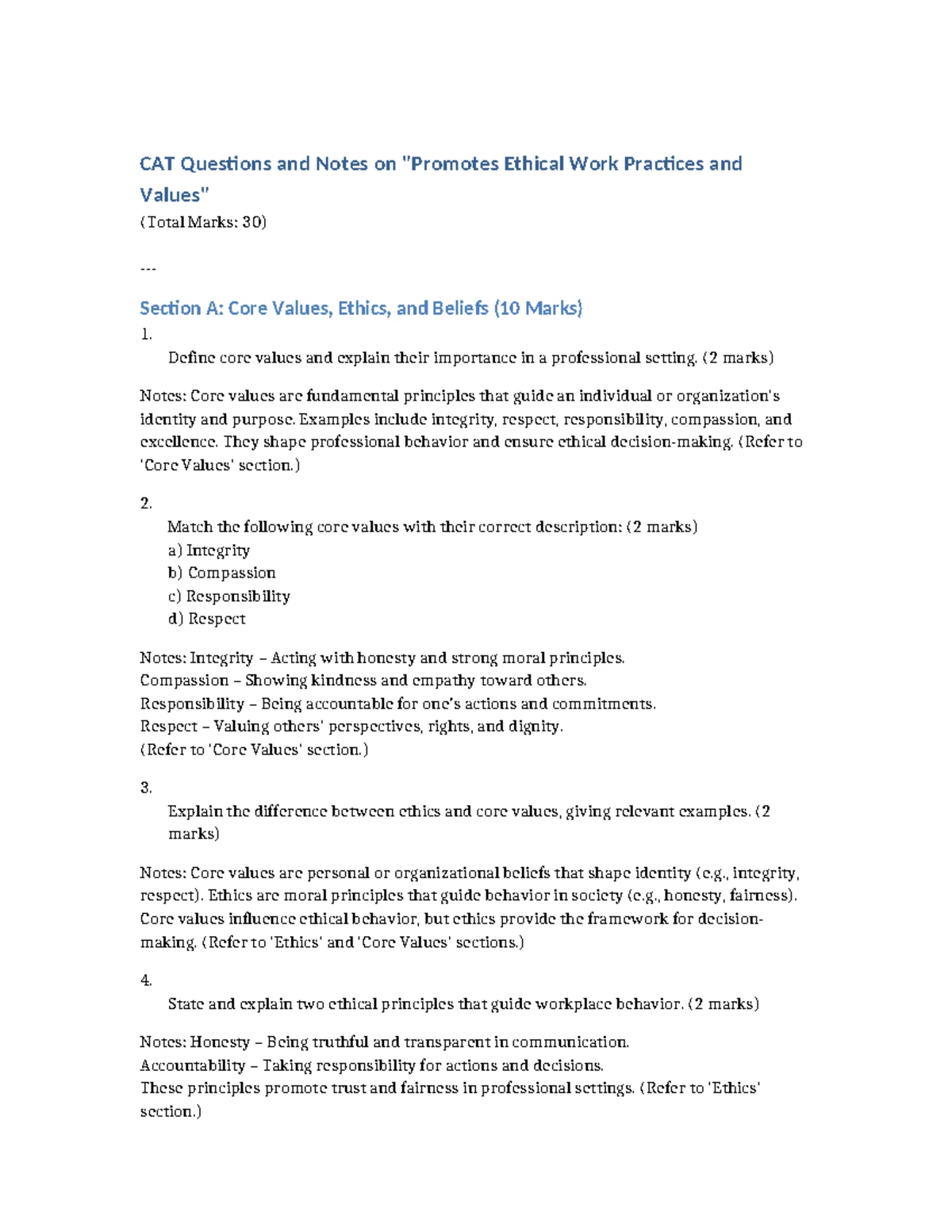 CAT Questions and Notes on "Promotes Ethical Work Practices and Values"
(Total Marks: 30)

---

Section A: Core Values, Ethics, and Beliefs (10 Marks)

1.
Define core values and explain their importance in a professional setting. (2 marks)

Notes: Core values are fundamental principles that guide an individual or organization's identity and purpose. Examples include integrity, respect, responsibility, compassion, and excellence. They shape professional behavior and ensure ethical decision-making. (Refer to 'Core Values' section.)

2.
Match the following core values with their correct description: (2 marks)
a) Integrity
b) Compassion
c) Responsibility
d) Respect

Notes: Integrity – Acting with honesty and strong moral principles.
Compassion – Showing kindness and empathy toward others.
Responsibility – Being accountable for one's actions and commitments.
Respect – Valuing others' perspectives, rights, and dignity.
(Refer to 'Core Values' section.)

3.
Explain the difference between ethics and core values, giving relevant examples. (2 marks)

Notes: Core values are personal or organizational beliefs that shape identity (e.g., integrity, respect). Ethics are moral principles that guide behavior in society (e.g., honesty, fairness). Core values influence ethical behavior, but ethics provide the framework for decision-making. (Refer to 'Ethics' and 'Core Values' sections.)

4.
State and explain two ethical principles that guide workplace behavior. (2 marks)

Notes: Honesty – Being truthful and transparent in communication.
Accountability – Taking responsibility for actions and decisions.
These principles promote trust and fairness in professional settings. (Refer to 'Ethics' section.)